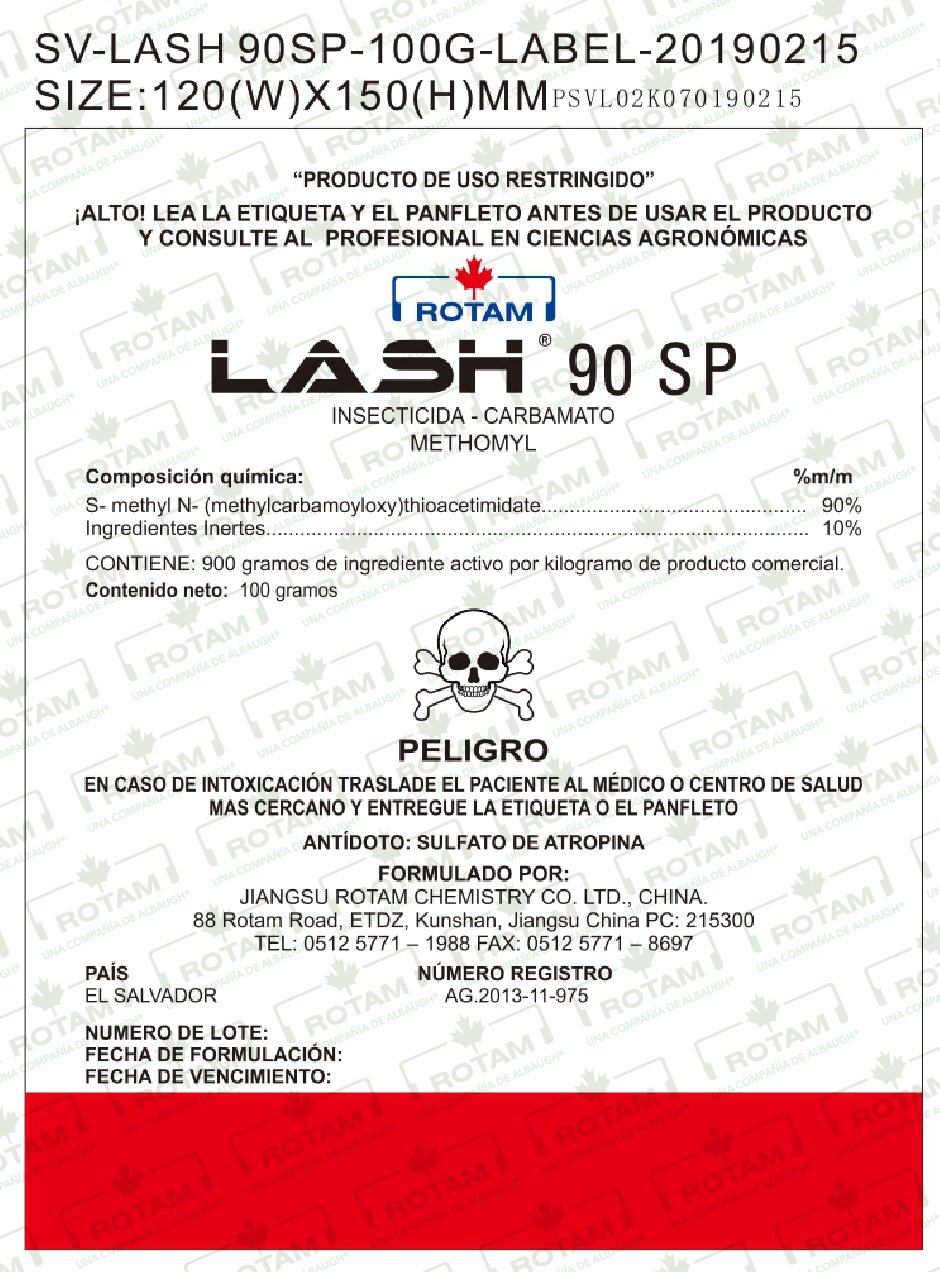 SV-LASH 90SP-100G-LABEL-20190215
SIZE:120(W)X150(H)MM PSVL02K070190215

"PRODUCTO DE USO RESTRINGIDO"
¡ALTO! LEA LA ETIQUETA Y EL PANFLETO ANTES DE USAR EL PRODUCTO Y CONSULTE AL PROFESIONAL EN CIENCIAS AGRONÓMICAS

ROTAM

LASH® 90 SP
INSECTICIDA - CARBAMATO
METHOMYL

| Composición química: | %m/m |
|---|---|
| S- methyl N- (methylcarbamoyloxy)thioacetimidate | 90% |
| Ingredientes Inertes | 10% |

CONTIENE: 900 gramos de ingrediente activo por kilogramo de producto comercial.
Contenido neto: 100 gramos

PELIGRO
EN CASO DE INTOXICACIÓN TRASLADE EL PACIENTE AL MÉDICO O CENTRO DE SALUD MAS CERCANO Y ENTREGUE LA ETIQUETA O EL PANFLETO

ANTÍDOTO: SULFATO DE ATROPINA

FORMULADO POR:
JIANGSU ROTAM CHEMISTRY CO. LTD., CHINA.
88 Rotam Road, ETDZ, Kunshan, Jiangsu China PC: 215300
TEL: 0512 5771 – 1988 FAX: 0512 5771 – 8697

PAÍS
EL SALVADOR

NÚMERO REGISTRO
AG.2013-11-975

NUMERO DE LOTE:
FECHA DE FORMULACIÓN:
FECHA DE VENCIMIENTO:

ROTAM UNA COMPAÑÍA DE ALBAUGH®